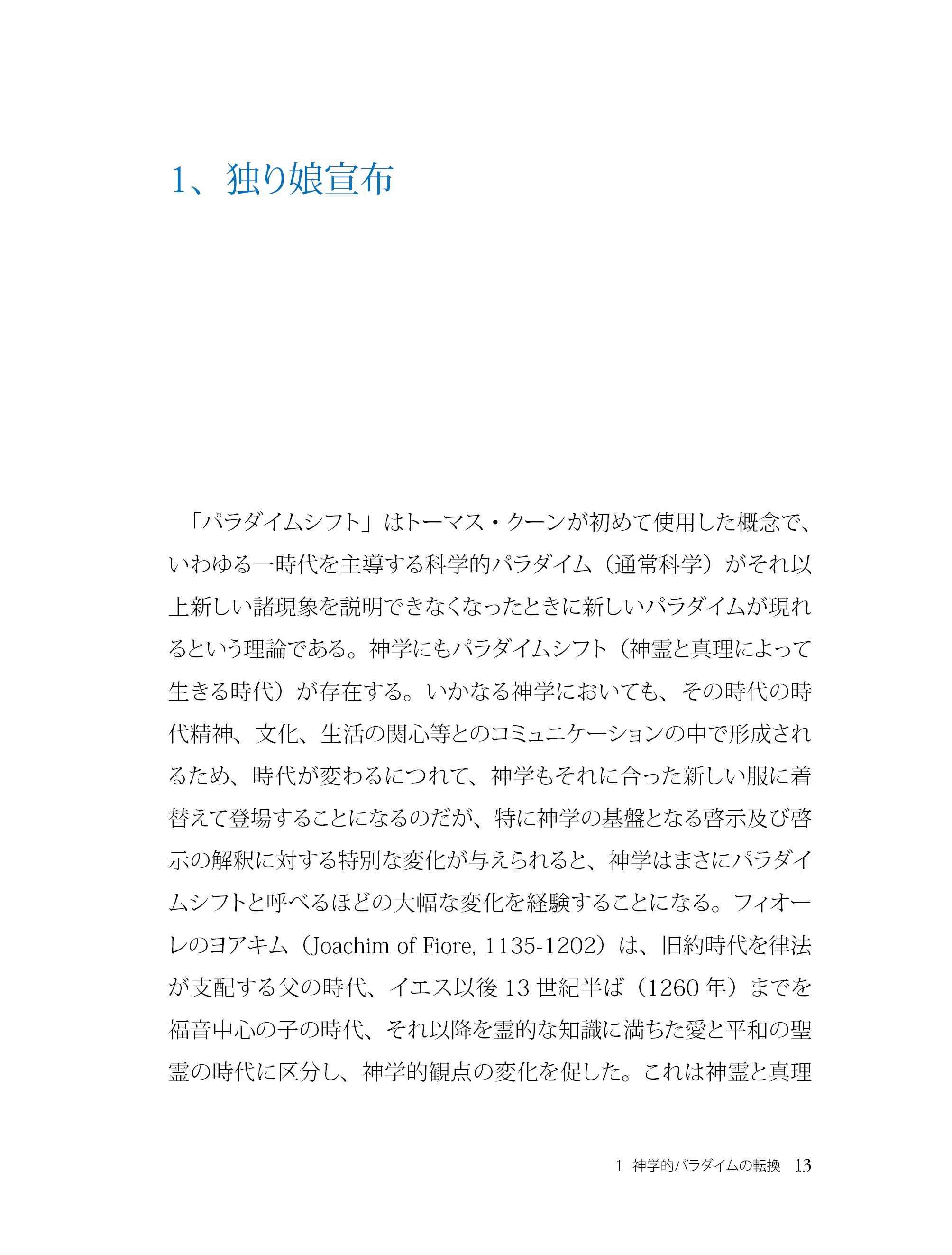 1、独り娘宣布

「パラダイムシフト」はトーマス・クーンが初めて使用した概念で、いわゆる一時代を主導する科学的パラダイム（通常科学）がそれ以上新しい諸現象を説明できなくなったときに新しいパラダイムが現れるという理論である。神学にもパラダイムシフト（神霊と真理によって生きる時代）が存在する。いかなる神学においても、その時代の時代精神、文化、生活の関心等とのコミュニケーションの中で形成されるため、時代が変わるにつれて、神学もそれに合った新しい服に着替えて登場することになるのだが、特に神学の基盤となる啓示及び啓示の解釈に対する特別な変化が与えられると、神学はまさにパラダイムシフトと呼べるほどの大幅な変化を経験することになる。フィオーレのヨアキム（Joachim of Fiore, 1135-1202）は、旧約時代を律法が支配する父の時代、イエス以後 13 世紀半ば（1260 年）までを福音中心の子の時代、それ以降を霊的な知識に満ちた愛と平和の聖霊の時代に区分し、神学的観点の変化を促した。これは神霊と真理

1　神学的パラダイムの転換　13